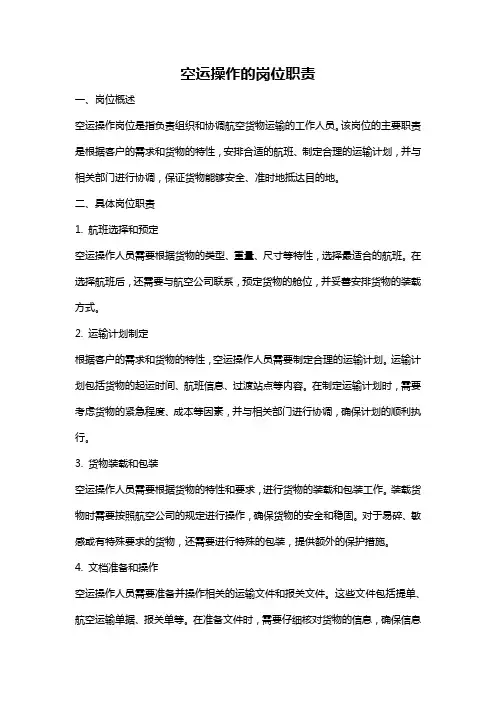 空运操作的岗位职责

一、岗位概述

空运操作岗位是指负责组织和协调航空货物运输的工作人员。该岗位的主要职责是根据客户的需求和货物的特性，安排合适的航班、制定合理的运输计划，并与相关部门进行协调，保证货物能够安全、准时地抵达目的地。

二、具体岗位职责

1. 航班选择和预定

空运操作人员需要根据货物的类型、重量、尺寸等特性，选择最适合的航班。在选择航班后，还需要与航空公司联系，预定货物的舱位，并妥善安排货物的装载方式。

2. 运输计划制定

根据客户的需求和货物的特性，空运操作人员需要制定合理的运输计划。运输计划包括货物的起运时间、航班信息、过渡站点等内容。在制定运输计划时，需要考虑货物的紧急程度、成本等因素，并与相关部门进行协调，确保计划的顺利执行。

3. 货物装载和包装

空运操作人员需要根据货物的特性和要求，进行货物的装载和包装工作。装载货物时需要按照航空公司的规定进行操作，确保货物的安全和稳固。对于易碎、敏感或有特殊要求的货物，还需要进行特殊的包装，提供额外的保护措施。

4. 文档准备和操作

空运操作人员需要准备并操作相关的运输文件和报关文件。这些文件包括提单、航空运输单据、报关单等。在准备文件时，需要仔细核对货物的信息，确保信息